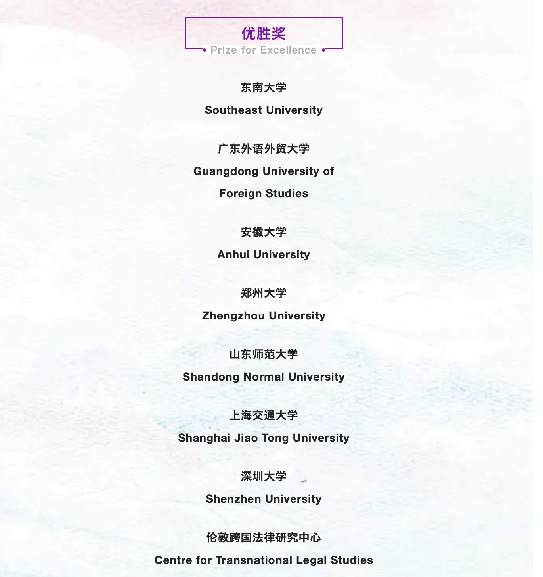 优胜奖
Prize for Excellence

东南大学
Southeast University

广东外语外贸大学
Guangdong University of Foreign Studies

安徽大学
Anhui University

郑州大学
Zhengzhou University

山东师范大学
Shandong Normal University

上海交通大学
Shanghai Jiao Tong University

深圳大学
Shenzhen University

伦敦跨国法律研究中心
Centre for Transnational Legal Studies